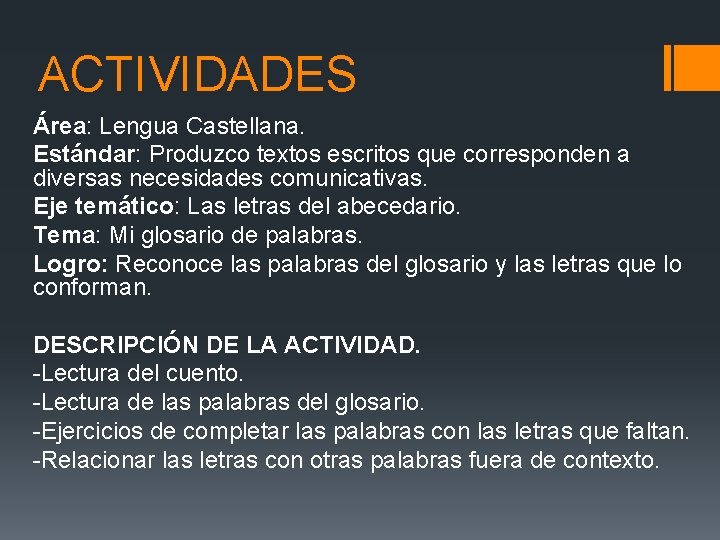 ACTIVIDADES

Área: Lengua Castellana.
Estándar: Produzco textos escritos que corresponden a diversas necesidades comunicativas.
Eje temático: Las letras del abecedario.
Tema: Mi glosario de palabras.
Logro: Reconoce las palabras del glosario y las letras que lo conforman.

DESCRIPCIÓN DE LA ACTIVIDAD.
-Lectura del cuento.
-Lectura de las palabras del glosario.
-Ejercicios de completar las palabras con las letras que faltan.
-Relacionar las letras con otras palabras fuera de contexto.